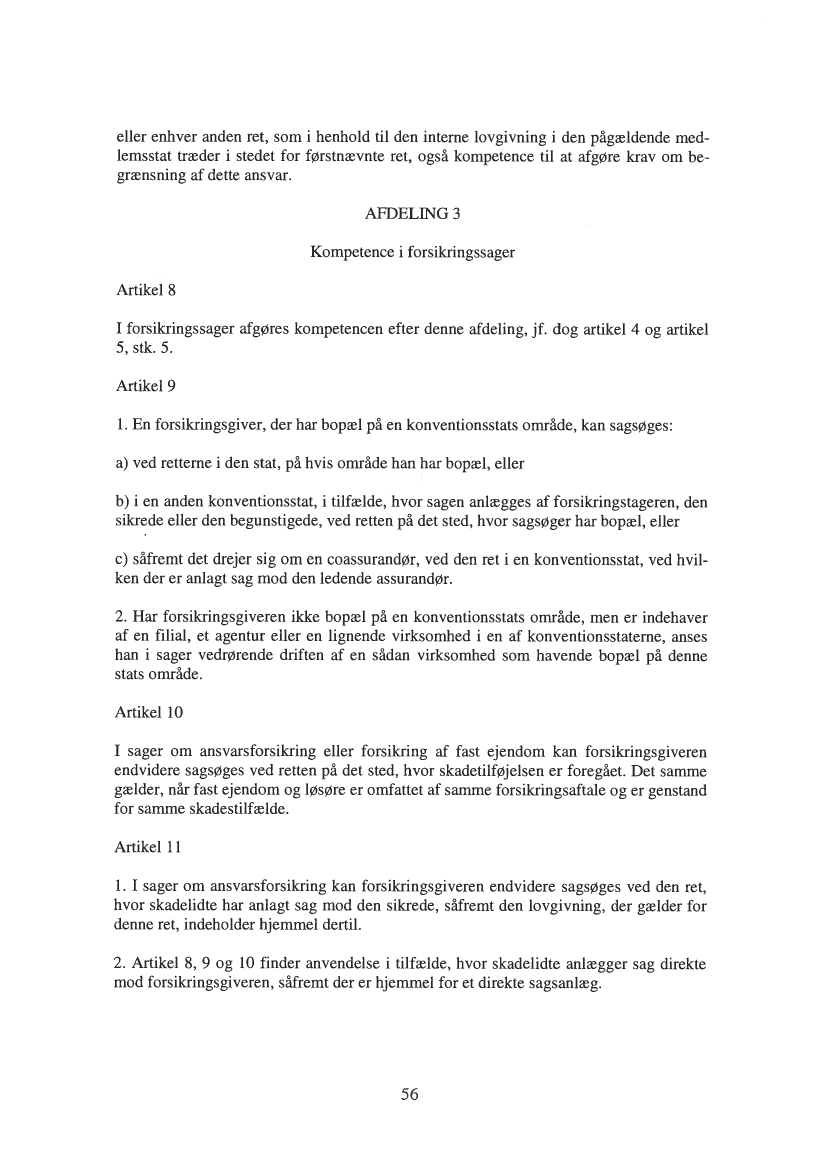 eller enhver anden ret, som i henhold til den interne lovgivning i den pågældende medlemsstat træder i stedet for førstnævnte ret, også kompetence til at afgøre krav om begrænsning af dette ansvar.

AFDELING 3

Kompetence i forsikringssager

Artikel 8

I forsikringssager afgøres kompetencen efter denne afdeling, jf. dog artikel 4 og artikel 5, stk. 5.

Artikel 9

1. En forsikringsgiver, der har bopæl på en konventionsstats område, kan sagsøges:

a) ved retterne i den stat, på hvis område han har bopæl, eller

b) i en anden konventionsstat, i tilfælde, hvor sagen anlægges af forsikringstageren, den sikrede eller den begunstigede, ved retten på det sted, hvor sagsøger har bopæl, eller

c) såfremt det drejer sig om en coassurandør, ved den ret i en konventionsstat, ved hvilken der er anlagt sag mod den ledende assurandør.

2. Har forsikringsgiveren ikke bopæl på en konventionsstats område, men er indehaver af en filial, et agentur eller en lignende virksomhed i en af konventionsstaterne, anses han i sager vedrørende driften af en sådan virksomhed som havende bopæl på denne stats område.

Artikel 10

I sager om ansvarsforsikring eller forsikring af fast ejendom kan forsikringsgiveren endvidere sagsøges ved retten på det sted, hvor skadetilføjelsen er foregået. Det samme gælder, når fast ejendom og løsøre er omfattet af samme forsikringsaftale og er genstand for samme skadestilfælde.

Artikel 11

1. I sager om ansvarsforsikring kan forsikringsgiveren endvidere sagsøges ved den ret, hvor skadelidte har anlagt sag mod den sikrede, såfremt den lovgivning, der gælder for denne ret, indeholder hjemmel dertil.

2. Artikel 8, 9 og 10 finder anvendelse i tilfælde, hvor skadelidte anlægger sag direkte mod forsikringsgiveren, såfremt der er hjemmel for et direkte sagsanlæg.

56